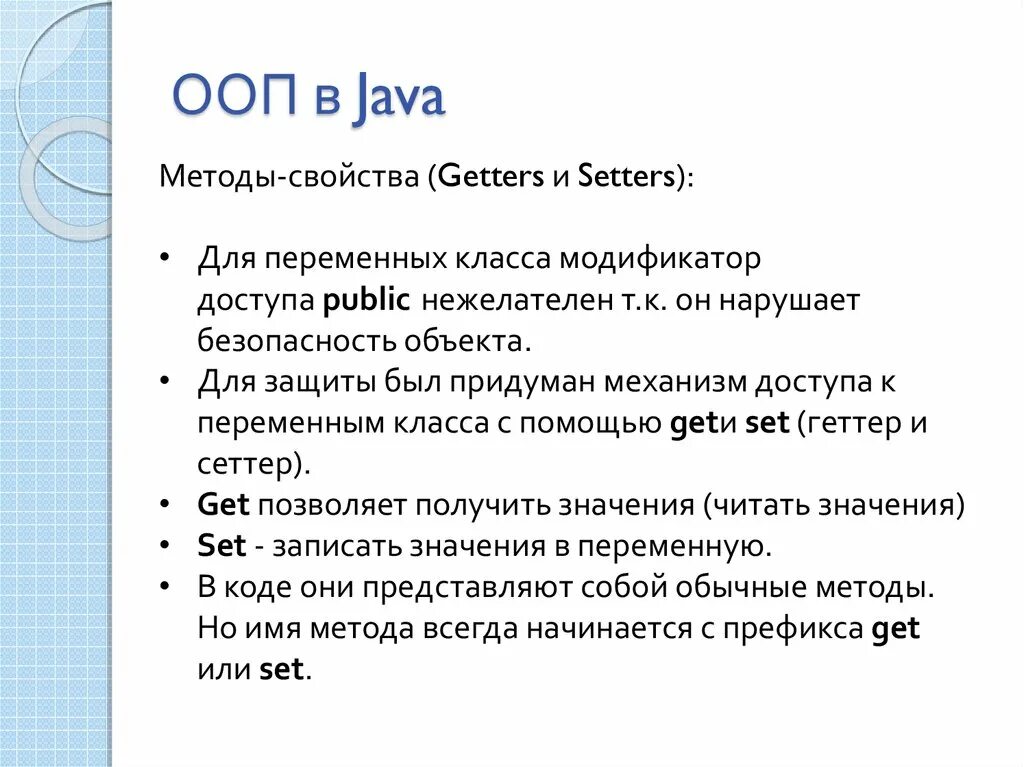 ООП в Java

Методы-свойства (Getters и Setters):

• Для переменных класса модификатор доступа public нежелателен т.к. он нарушает безопасность объекта.
• Для защиты был придуман механизм доступа к переменным класса с помощью getи set (геттер и сеттер).
• Get позволяет получить значения (читать значения)
• Set - записать значения в переменную.
• В коде они представляют собой обычные методы. Но имя метода всегда начинается с префикса get или set.